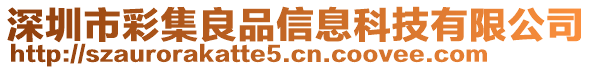 深圳市彩集良品信息科技有限公司
http://szaurorakatte5.cn.coovee.com